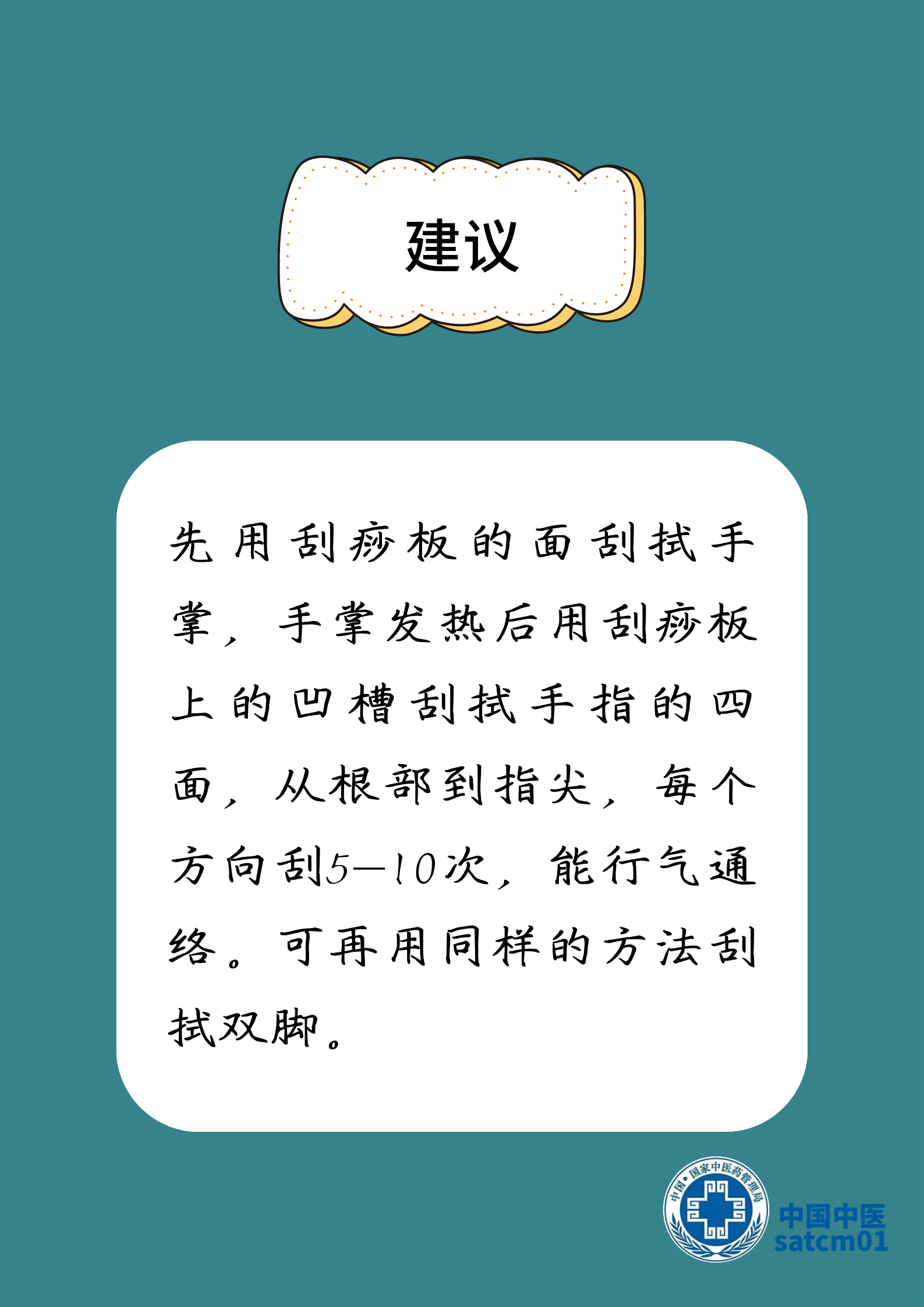 建议

先用刮痧板的面刮拭手掌，手掌发热后用刮痧板上的凹槽刮拭手指的四面，从根部到指尖，每个方向刮5—10次，能行气通络。可再用同样的方法刮拭双脚。

中国·国家中医药管理局

中国中医
satcm01